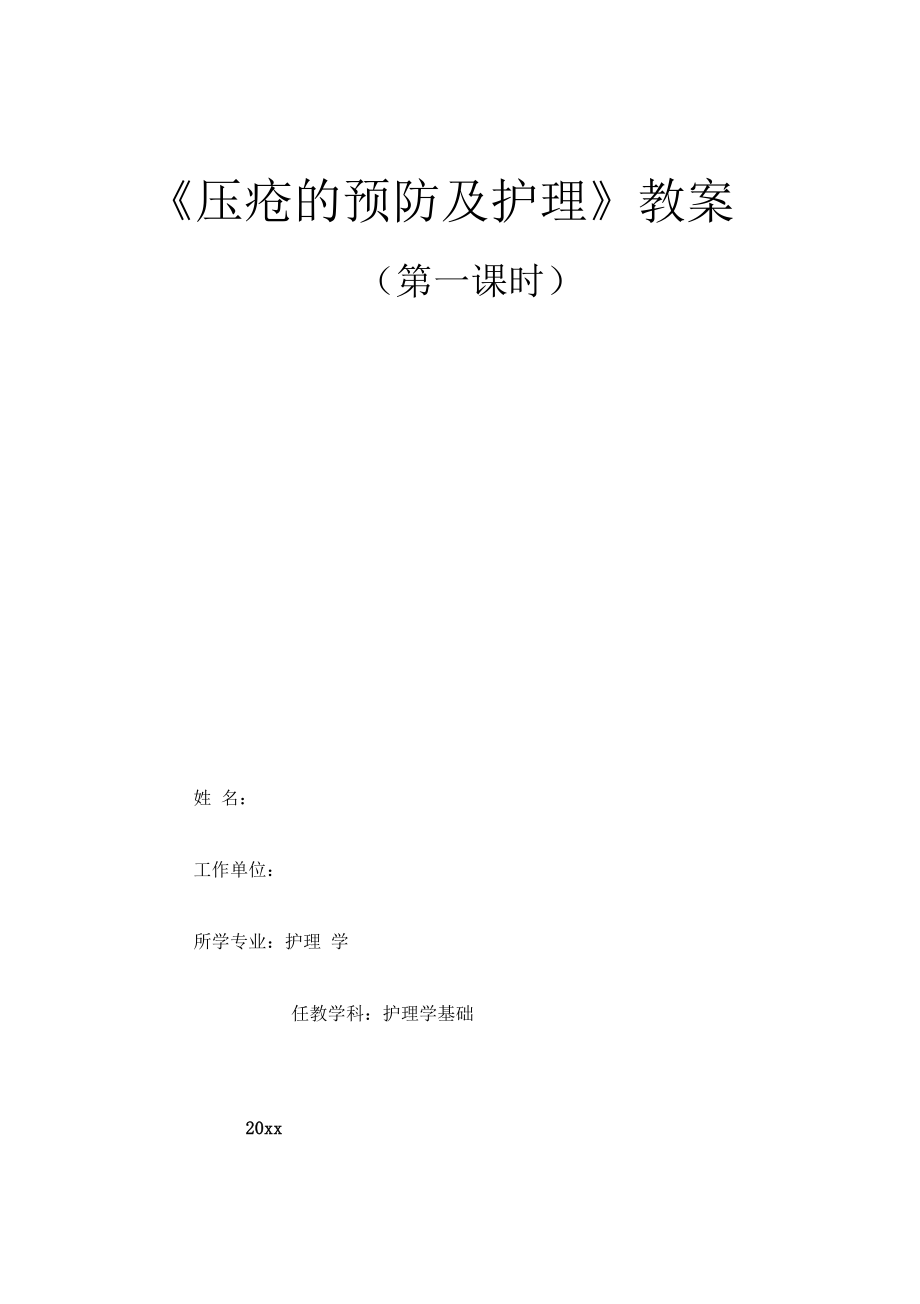 《压疮的预防及护理》教案

（第一课时）

姓 名：

工作单位：

所学专业：护理 学

任教学科：护理学基础

20xx